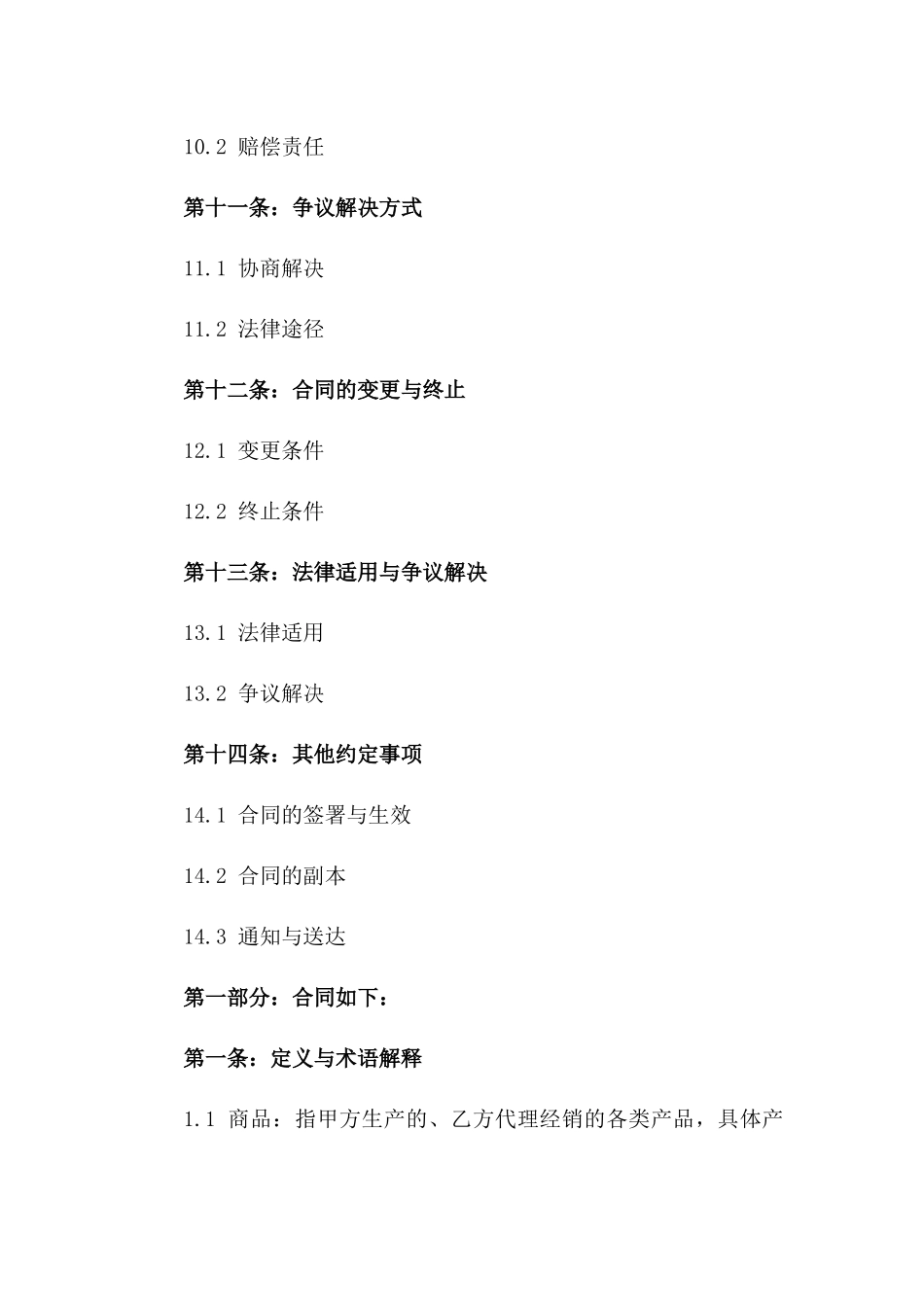 10.2 赔偿责任

第十一条：争议解决方式

11.1 协商解决

11.2 法律途径

第十二条：合同的变更与终止

12.1 变更条件

12.2 终止条件

第十三条：法律适用与争议解决

13.1 法律适用

13.2 争议解决

第十四条：其他约定事项

14.1 合同的签署与生效

14.2 合同的副本

14.3 通知与送达

第一部分：合同如下：

第一条：定义与术语解释

1.1 商品：指甲方生产的、乙方代理经销的各类产品，具体产